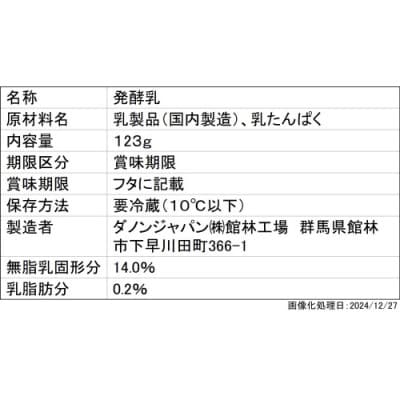 | 名称 | 発酵乳 |
|---|---|
| 原材料名 | 乳製品（国内製造）、乳たんぱく |
| 内容量 | 123g |
| 期限区分 | 賞味期限 |
| 賞味期限 | フタに記載 |
| 保存方法 | 要冷蔵（10℃以下） |
| 製造者 | ダノンジャパン㈱館林工場　群馬県館林市下早川田町366-1 |
| 無脂乳固形分 | 14.0% |
| 乳脂肪分 | 0.2% |

画像化処理日：2024/12/27